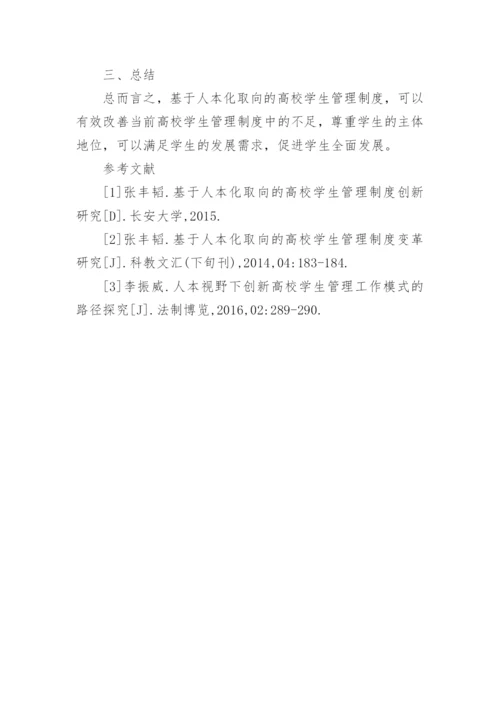 三、总结

总而言之，基于人本化取向的高校学生管理制度，可以有效改善当前高校学生管理制度中的不足，尊重学生的主体地位，可以满足学生的发展需求，促进学生全面发展。

参考文献

[1]张丰韬.基于人本化取向的高校学生管理制度创新研究[D].长安大学,2015.

[2]张丰韬.基于人本化取向的高校学生管理制度变革研究[J].科教文汇(下旬刊),2014,04:183-184.

[3]李振威.人本视野下创新高校学生管理工作模式的路径探究[J].法制博览,2016,02:289-290.